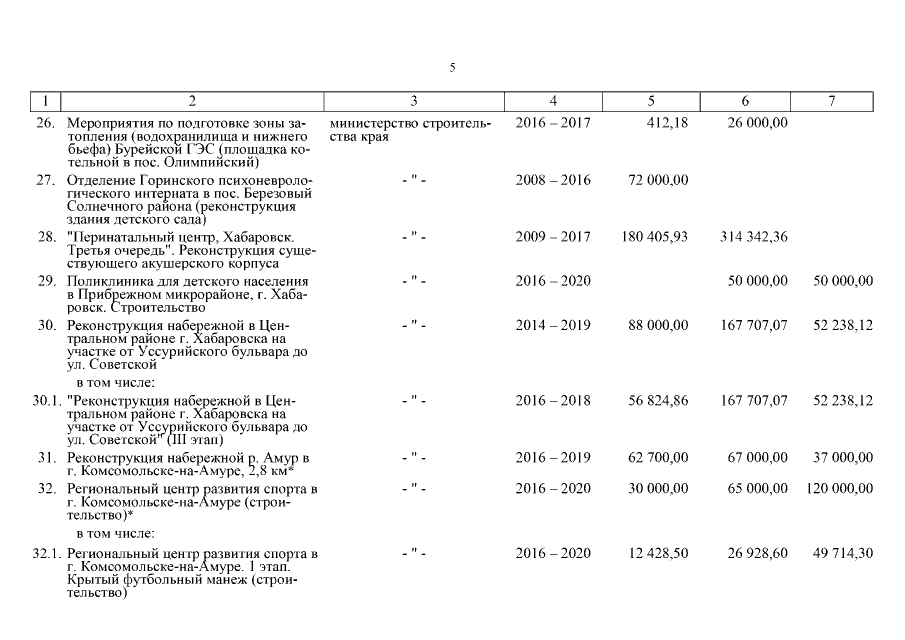 5

| 1 | 2 | 3 | 4 | 5 | 6 | 7 |
|---|---|---|---|---|---|---|
| 26. | Мероприятия по подготовке зоны затопления (водохранилища и нижнего бьефа) Бурейской ГЭС (площадка котельной в пос. Олимпийский) | министерство строительства края | 2016 – 2017 | 412,18 | 26 000,00 | |
| 27. | Отделение Горинского психоневрологического интерната в пос. Березовый Солнечного района (реконструкция здания детского сада) | - " - | 2008 – 2016 | 72 000,00 | | |
| 28. | "Перинатальный центр, Хабаровск. Третья очередь". Реконструкция существующего акушерского корпуса | - " - | 2009 – 2017 | 180 405,93 | 314 342,36 | |
| 29. | Поликлиника для детского населения в Прибрежном микрорайоне, г. Хабаровск. Строительство | - " - | 2016 – 2020 | | 50 000,00 | 50 000,00 |
| 30. | Реконструкция набережной в Центральном районе г. Хабаровска на участке от Уссурийского бульвара до ул. Советской | - " - | 2014 – 2019 | 88 000,00 | 167 707,07 | 52 238,12 |
| | в том числе: | | | | | |
| 30.1. | "Реконструкция набережной в Центральном районе г. Хабаровска на участке от Уссурийского бульвара до ул. Советской" (III этап) | - " - | 2016 – 2018 | 56 824,86 | 167 707,07 | 52 238,12 |
| 31. | Реконструкция набережной р. Амур в г. Комсомольске-на-Амуре, 2,8 км* | - " - | 2016 – 2019 | 62 700,00 | 67 000,00 | 37 000,00 |
| 32. | Региональный центр развития спорта в г. Комсомольске-на-Амуре (строительство)* | - " - | 2016 – 2020 | 30 000,00 | 65 000,00 | 120 000,00 |
| | в том числе: | | | | | |
| 32.1. | Региональный центр развития спорта в г. Комсомольске-на-Амуре. 1 этап. Крытый футбольный манеж (строительство) | - " - | 2016 – 2020 | 12 428,50 | 26 928,60 | 49 714,30 |